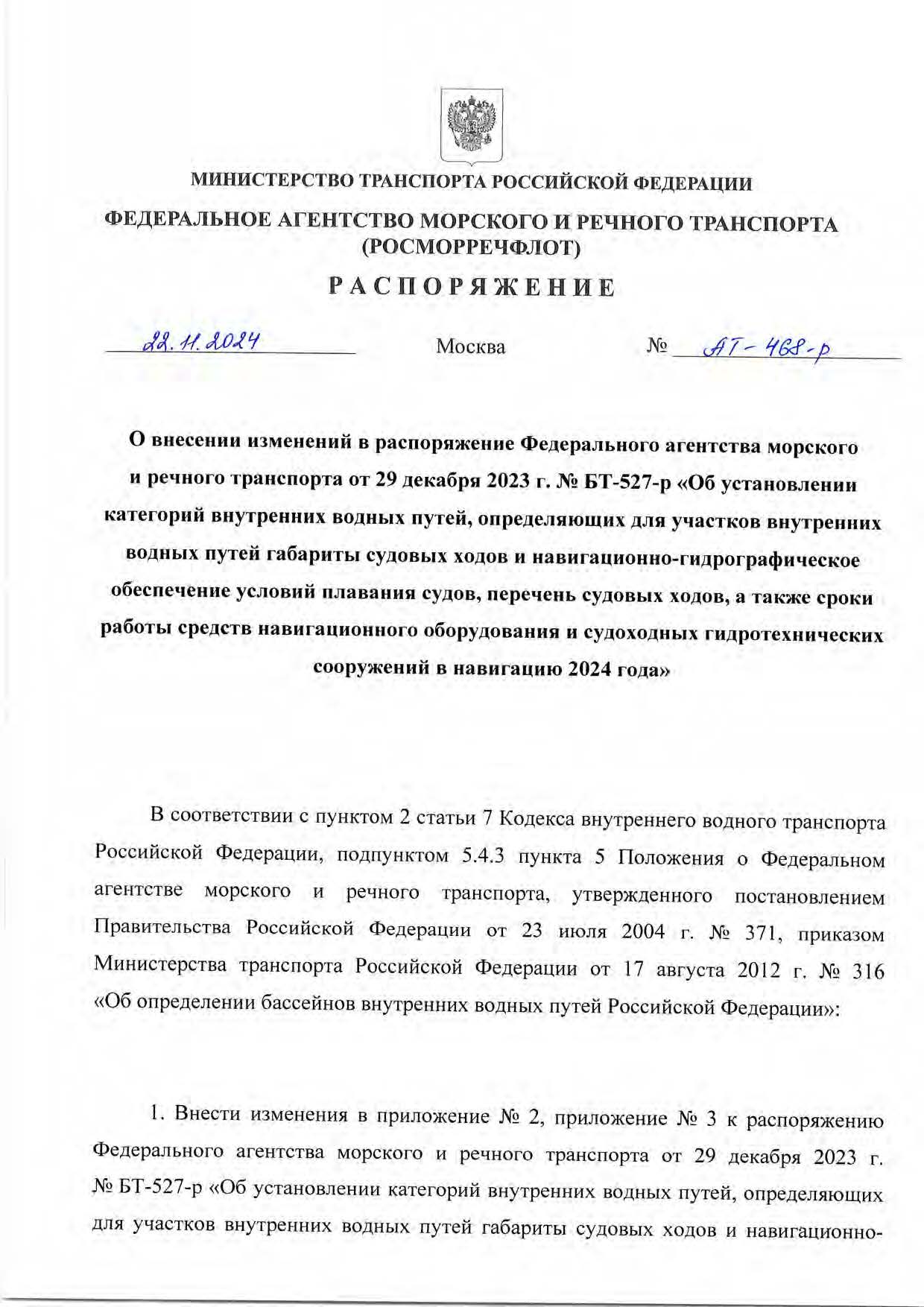 МИНИСТЕРСТВО ТРАНСПОРТА РОССИЙСКОЙ ФЕДЕРАЦИИ

ФЕДЕРАЛЬНОЕ АГЕНТСТВО МОРСКОГО И РЕЧНОГО ТРАНСПОРТА (РОСМОРРЕЧФЛОТ)

РАСПОРЯЖЕНИЕ

22.11.2024 Москва № АТ-468-р

О внесении изменений в распоряжение Федерального агентства морского и речного транспорта от 29 декабря 2023 г. № БТ-527-р «Об установлении категорий внутренних водных путей, определяющих для участков внутренних водных путей габариты судовых ходов и навигационно-гидрографическое обеспечение условий плавания судов, перечень судовых ходов, а также сроки работы средств навигационного оборудования и судоходных гидротехнических сооружений в навигацию 2024 года»

В соответствии с пунктом 2 статьи 7 Кодекса внутреннего водного транспорта Российской Федерации, подпунктом 5.4.3 пункта 5 Положения о Федеральном агентстве морского и речного транспорта, утвержденного постановлением Правительства Российской Федерации от 23 июля 2004 г. № 371, приказом Министерства транспорта Российской Федерации от 17 августа 2012 г. № 316 «Об определении бассейнов внутренних водных путей Российской Федерации»:

1. Внести изменения в приложение № 2, приложение № 3 к распоряжению Федерального агентства морского и речного транспорта от 29 декабря 2023 г. № БТ-527-р «Об установлении категорий внутренних водных путей, определяющих для участков внутренних водных путей габариты судовых ходов и навигационно-